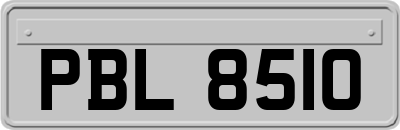 PBL 8510